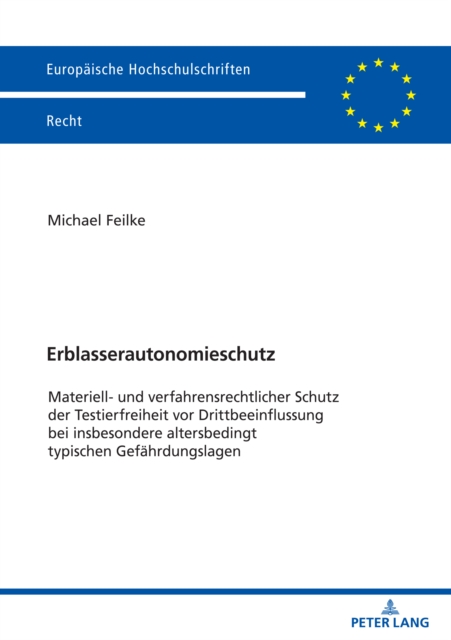 Europäische Hochschulschriften

Recht

Michael Feilke

Erblasserautonomieschutz

Materiell- und verfahrensrechtlicher Schutz der Testierfreiheit vor Drittbeeinflussung bei insbesondere altersbedingt typischen Gefährdungslagen

PETER LANG